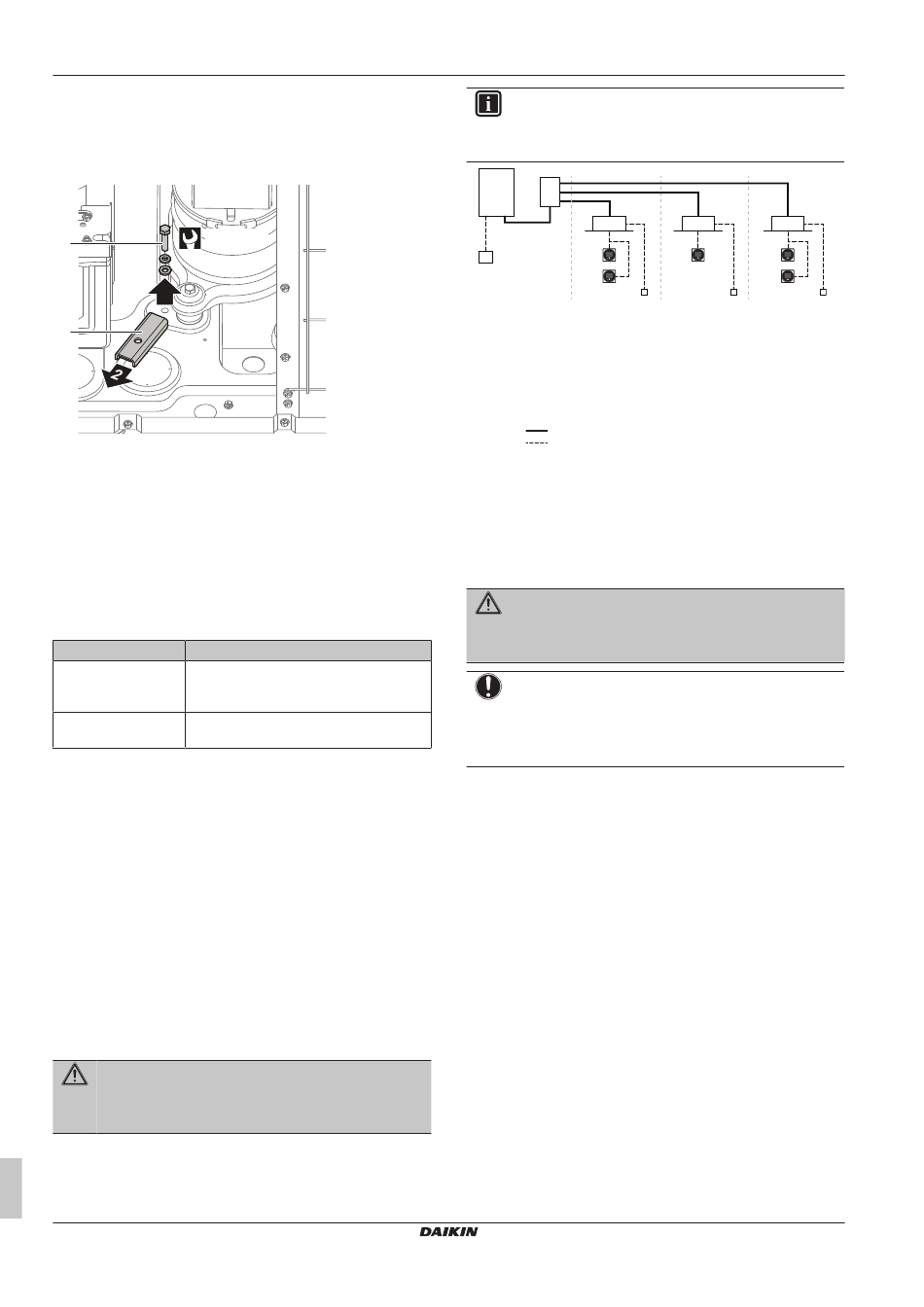 2

DAIKIN